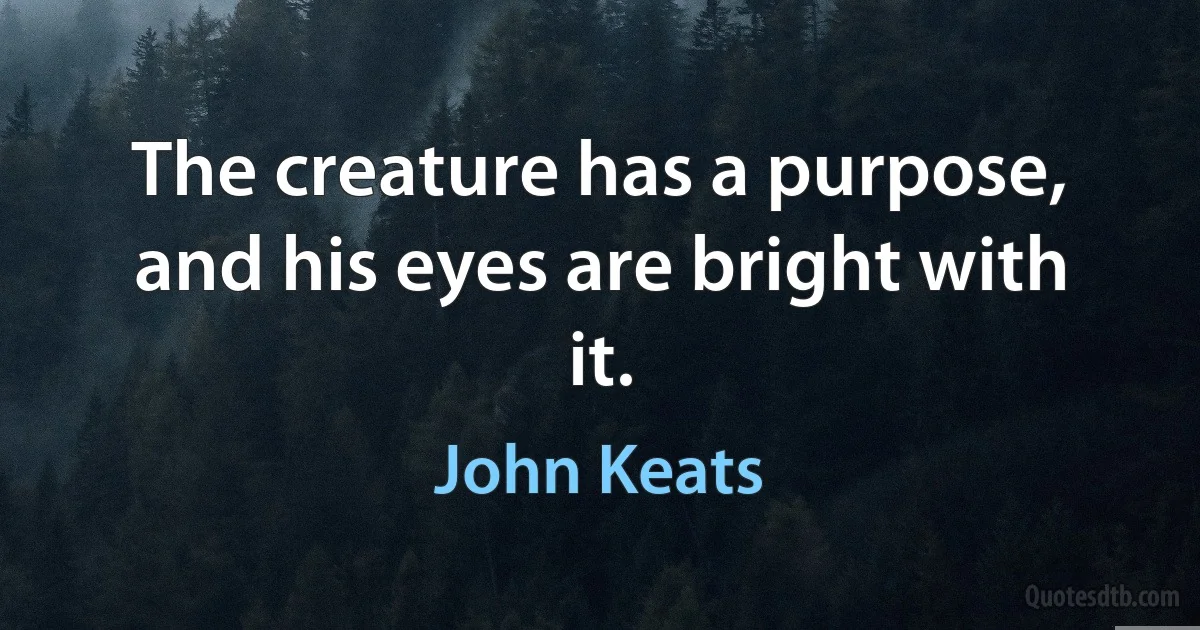 The creature has a purpose, and his eyes are bright with it.

John Keats

Quotesdtb.com